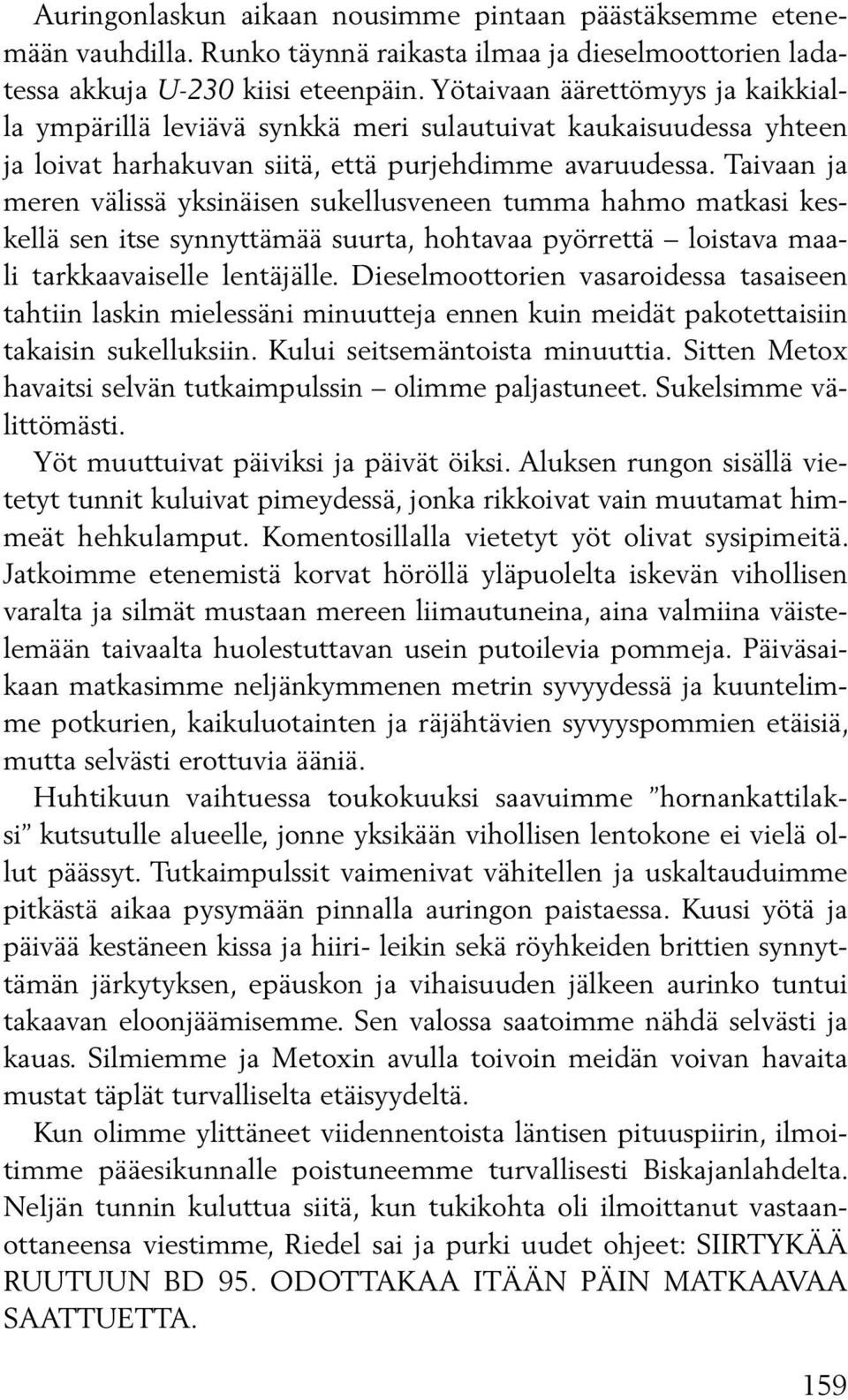 Auringonlaskun aikaan nousimme pintaan päästäksemme etenemään vauhdilla. Runko täynnä raikasta ilmaa ja dieselmoottorien ladatessa akkuja U-230 kiisi eteenpäin. Yötaivaan äärettömyys ja kaikkialla ympärillä leviävä synkkä meri sulautuivat kaukaisuudessa yhteen ja loivat harhakuvan siitä, että purjehdimme avaruudessa. Taivaan ja meren välissä yksinäisen sukellusveneen tumma hahmo matkasi keskellä sen itse synnyttämää suurta, hohtavaa pyörrettä – loistava maali tarkkaavaiselle lentäjälle. Dieselmoottorien vasaroidessa tasaiseen tahtiin laskin mielessäni minuutteja ennen kuin meidät pakotettaisiin takaisin sukelluksiin. Kului seitsemäntoista minuuttia. Sitten Metox havaitsi selvän tutkaimpulssin – olimme paljastuneet. Sukelsimme välittömästi.

Yöt muuttuivat päiviksi ja päivät öiksi. Aluksen rungon sisällä vietetyt tunnit kuluivat pimeydessä, jonka rikkoivat vain muutamat himmeät hehkulamput. Komentosillalla vietetyt yöt olivat sysipimeitä. Jatkoimme etenemistä korvat höröllä yläpuolelta iskevän vihollisen varalta ja silmät mustaan mereen liimautuneina, aina valmiina väistelemään taivaalta huolestuttavan usein putoilevia pommeja. Päiväsaikaan matkasimme neljänkymmenen metrin syvyydessä ja kuuntelimme potkurien, kaikuluotainten ja räjähtävien syvyyspommien etäisiä, mutta selvästi erottuvia ääniä.

Huhtikuun vaihtuessa toukokuuksi saavuimme ”hornankattilaksi” kutsutulle alueelle, jonne yksikään vihollisen lentokone ei vielä ollut päässyt. Tutkaimpulssit vaimenivat vähitellen ja uskaltauduimme pitkästä aikaa pysymään pinnalla auringon paistaessa. Kuusi yötä ja päivää kestäneen kissa ja hiiri- leikin sekä röyhkeiden brittien synnyttämän järkytyksen, epäuskon ja vihaisuuden jälkeen aurinko tuntui takaavan eloonjäämisemme. Sen valossa saatoimme nähdä selvästi ja kauas. Silmiemme ja Metoxin avulla toivoin meidän voivan havaita mustat täplät turvalliselta etäisyydeltä.

Kun olimme ylittäneet viidennentoista läntisen pituuspiirin, ilmoitimme pääesikunnalle poistuneemme turvallisesti Biskajanlahdelta. Neljän tunnin kuluttua siitä, kun tukikohta oli ilmoittanut vastaanottaneensa viestimme, Riedel sai ja purki uudet ohjeet: SIIRTYKÄÄ RUUTUUN BD 95. ODOTTAKAA ITÄÄN PÄIN MATKAAVAA SAATTUETTA.

159